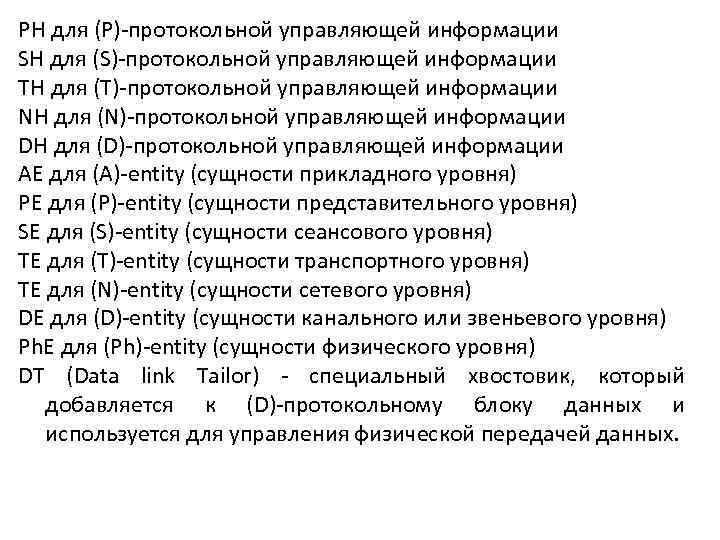 PH для (P)-протокольной управляющей информации
SH для (S)-протокольной управляющей информации
TH для (T)-протокольной управляющей информации
NH для (N)-протокольной управляющей информации
DH для (D)-протокольной управляющей информации
AE для (A)-entity (сущности прикладного уровня)
PE для (P)-entity (сущности представительного уровня)
SE для (S)-entity (сущности сеансового уровня)
TE для (T)-entity (сущности транспортного уровня)
TE для (N)-entity (сущности сетевого уровня)
DE для (D)-entity (сущности канального или звеньевого уровня)
PhE для (Ph)-entity (сущности физического уровня)
DT (Data link Tailor) - специальный хвостовик, который добавляется к (D)-протокольному блоку данных и используется для управления физической передачей данных.